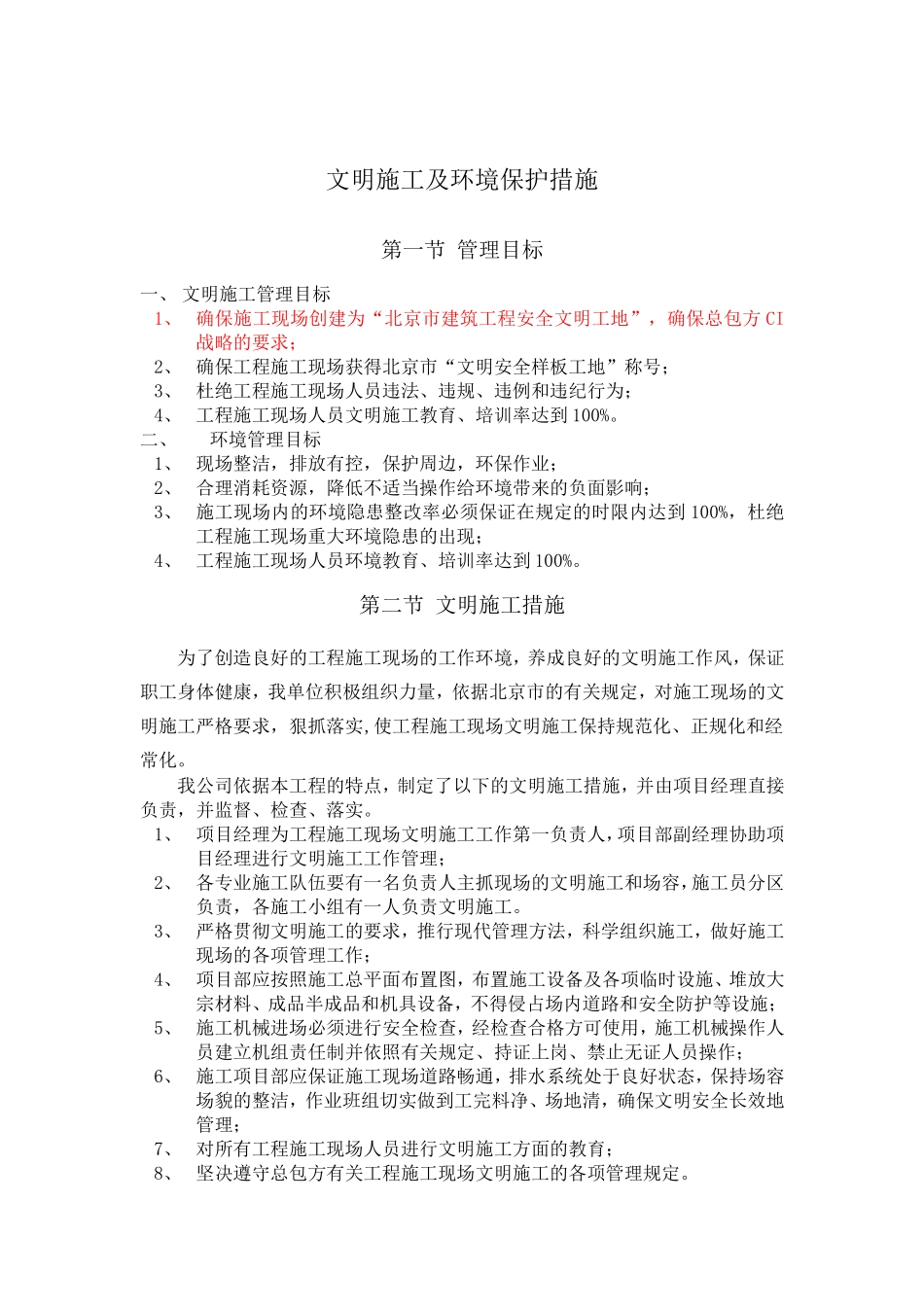 文明施工及环境保护措施

第一节 管理目标

一、 文明施工管理目标
1、 确保施工现场创建为“北京市建筑工程安全文明工地”，确保总包方 CI 战略的要求；
2、 确保工程施工现场获得北京市“文明安全样板工地”称号；
3、 杜绝工程施工现场人员违法、违规、违例和违纪行为；
4、 工程施工现场人员文明施工教育、培训率达到 100%。
二、 环境管理目标
1、 现场整洁，排放有控，保护周边，环保作业；
2、 合理消耗资源，降低不适当操作给环境带来的负面影响；
3、 施工现场内的环境隐患整改率必须保证在规定的时限内达到 100%，杜绝工程施工现场重大环境隐患的出现；
4、 工程施工现场人员环境教育、培训率达到 100%。

第二节 文明施工措施

为了创造良好的工程施工现场的工作环境，养成良好的文明施工作风，保证职工身体健康，我单位积极组织力量，依据北京市的有关规定，对施工现场的文明施工严格要求，狠抓落实，使工程施工现场文明施工保持规范化、正规化和经常化。

我公司依据本工程的特点，制定了以下的文明施工措施，并由项目经理直接负责，并监督、检查、落实。
1、 项目经理为工程施工现场文明施工工作第一负责人，项目部副经理协助项目经理进行文明施工工作管理；
2、 各专业施工队伍要有一名负责人主抓现场的文明施工和场容，施工员分区负责，各施工小组有一人负责文明施工。
3、 严格贯彻文明施工的要求，推行现代管理方法，科学组织施工，做好施工现场的各项管理工作；
4、 项目部应按照施工总平面布置图，布置施工设备及各项临时设施、堆放大宗材料、成品半成品和机具设备，不得侵占场内道路和安全防护等设施；
5、 施工机械进场必须进行安全检查，经检查合格方可使用，施工机械操作人员建立机组责任制并依照有关规定、持证上岗、禁止无证人员操作；
6、 施工项目部应保证施工现场道路畅通，排水系统处于良好状态，保持场容场貌的整洁，作业班组切实做到工完料净、场地清，确保文明安全长效地管理；
7、 对所有工程施工现场人员进行文明施工方面的教育；
8、 坚决遵守总包方有关工程施工现场文明施工的各项管理规定。